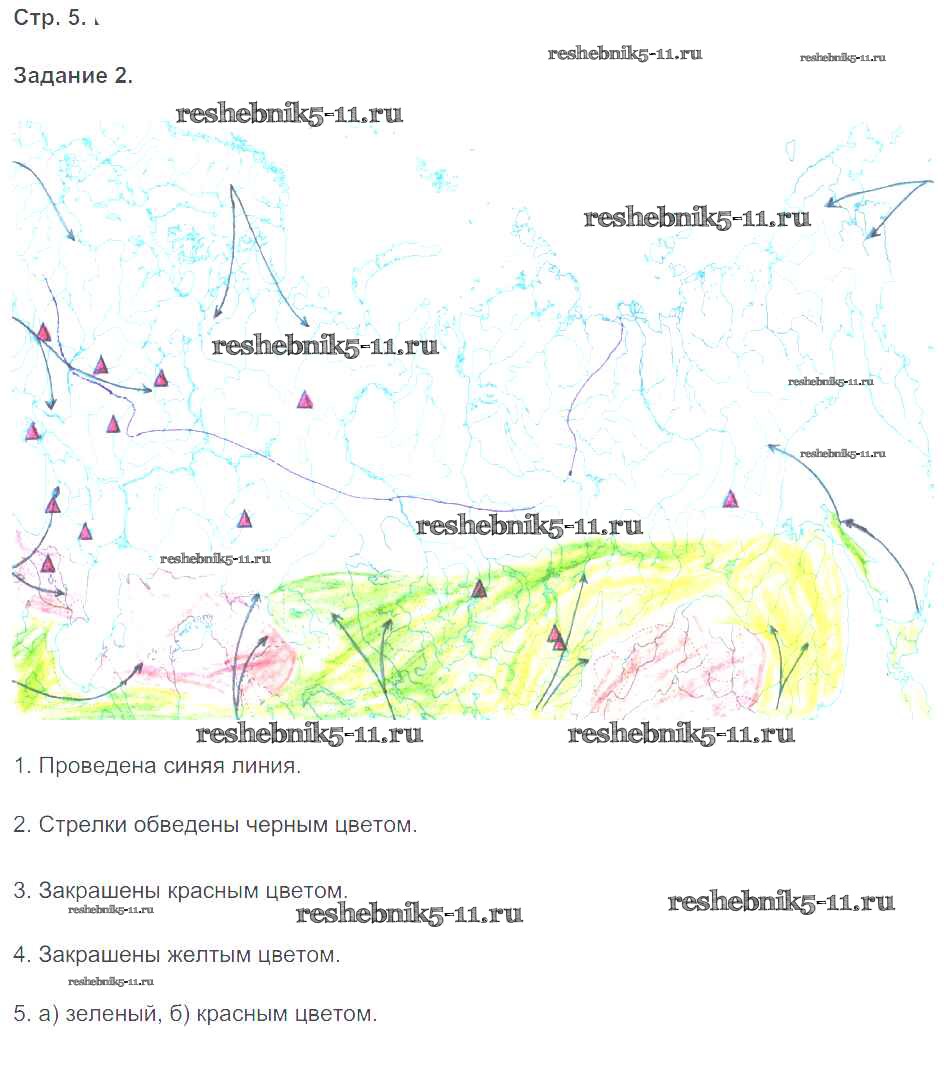 Стр. 5.

Задание 2.

1. Проведена синяя линия.

2. Стрелки обведены черным цветом.

3. Закрашены красным цветом.

4. Закрашены желтым цветом.

5. а) зеленый, б) красным цветом.

reshebnik5-11.ru